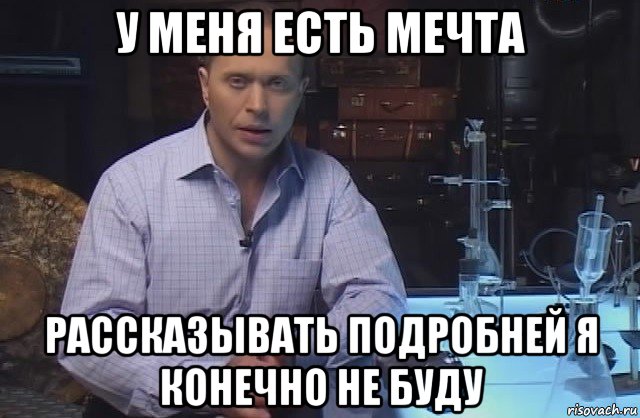 У МЕНЯ ЕСТЬ МЕЧТА

РАССКАЗЫВАТЬ ПОДРОБНЕЙ Я КОНЕЧНО НЕ БУДУ

risovach.ru